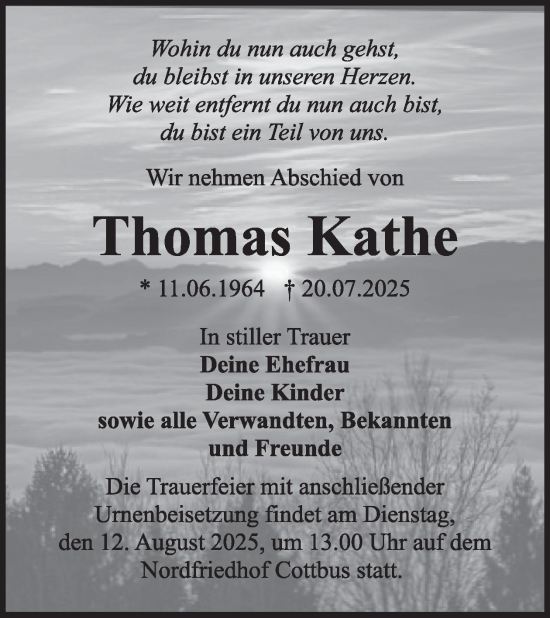 Wohin du nun auch gehst,
du bleibst in unseren Herzen.
Wie weit entfernt du nun auch bist,
du bist ein Teil von uns.

Wir nehmen Abschied von

Thomas Kathe

* 11.06.1964 † 20.07.2025

In stiller Trauer
Deine Ehefrau
Deine Kinder
sowie alle Verwandten, Bekannten
und Freunde

Die Trauerfeier mit anschließender Urnenbeisetzung findet am Dienstag, den 12. August 2025, um 13.00 Uhr auf dem Nordfriedhof Cottbus statt.